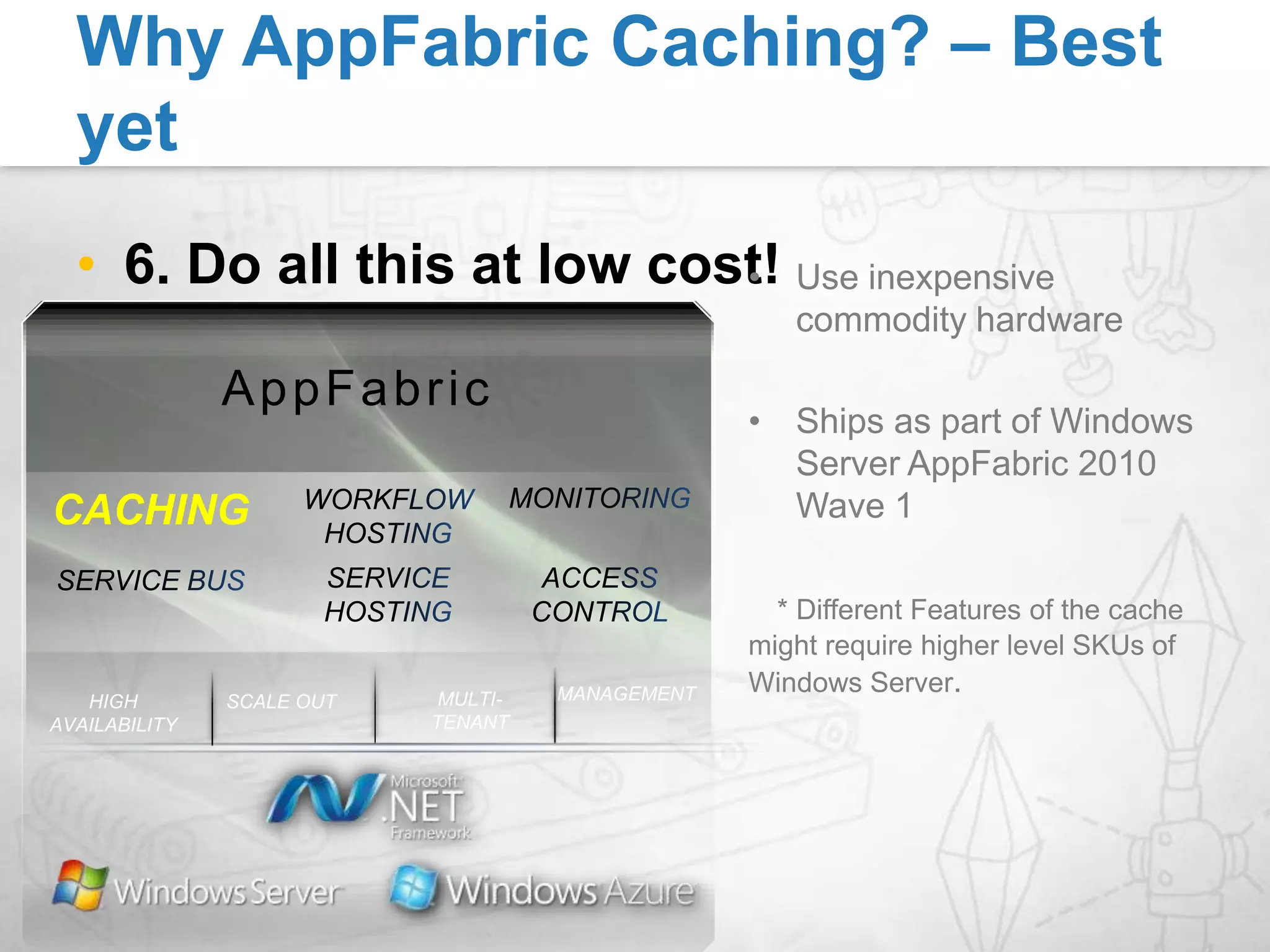 Why AppFabric Caching? – Best yet

• 6. Do all this at low cost!

AppFabric

CACHING

WORKFLOW HOSTING

MONITORING

SERVICE BUS

SERVICE HOSTING

ACCESS CONTROL

HIGH AVAILABILITY

SCALE OUT

MULTI-TENANT

MANAGEMENT

Microsoft .NET Framework

Windows Server

Windows Azure

• Use inexpensive commodity hardware

• Ships as part of Windows Server AppFabric 2010 Wave 1

* Different Features of the cache might require higher level SKUs of Windows Server.